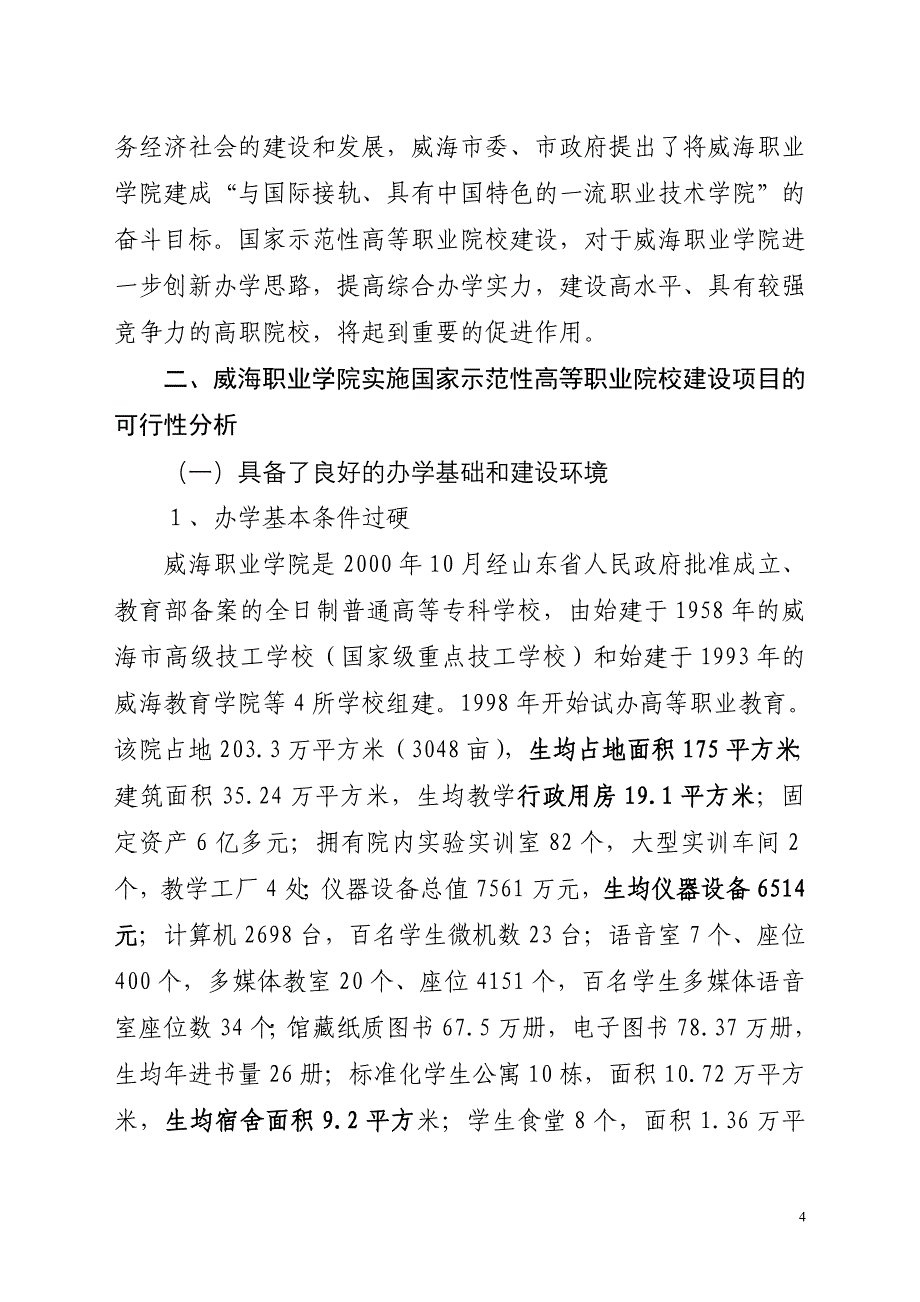 务经济社会的建设和发展，威海市委、市政府提出了将威海职业学院建成“与国际接轨、具有中国特色的一流职业技术学院”的奋斗目标。国家示范性高等职业院校建设，对于威海职业学院进一步创新办学思路，提高综合办学实力，建设高水平、具有较强竞争力的高职院校，将起到重要的促进作用。

二、威海职业学院实施国家示范性高等职业院校建设项目的可行性分析

（一）具备了良好的办学基础和建设环境

1、办学基本条件过硬

威海职业学院是2000年10月经山东省人民政府批准成立、教育部备案的全日制普通高等专科学校，由始建于1958年的威海市高级技工学校（国家级重点技工学校）和始建于1993年的威海教育学院等4所学校组建。1998年开始试办高等职业教育。该院占地203.3万平方米（3048亩），生均占地面积175平方米建筑面积35.24万平方米，生均教学行政用房19.1平方米；固定资产6亿多元；拥有院内实验实训室82个，大型实训车间2个，教学工厂4处；仪器设备总值7561万元，生均仪器设备6514元；计算机2698台，百名学生微机数23台；语音室7个、座位400个，多媒体教室20个、座位4151个，百名学生多媒体语音室座位数34个；馆藏纸质图书67.5万册，电子图书78.37万册，生均年进书量26册；标准化学生公寓10栋，面积10.72万平方米，生均宿舍面积9.2平方米；学生食堂8个，面积1.36万平

4